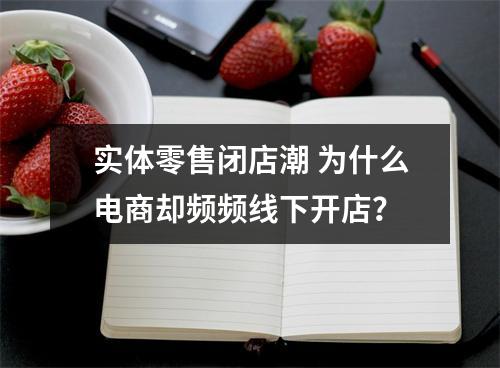 实体零售闭店潮 为什么电商却频频线下开店？